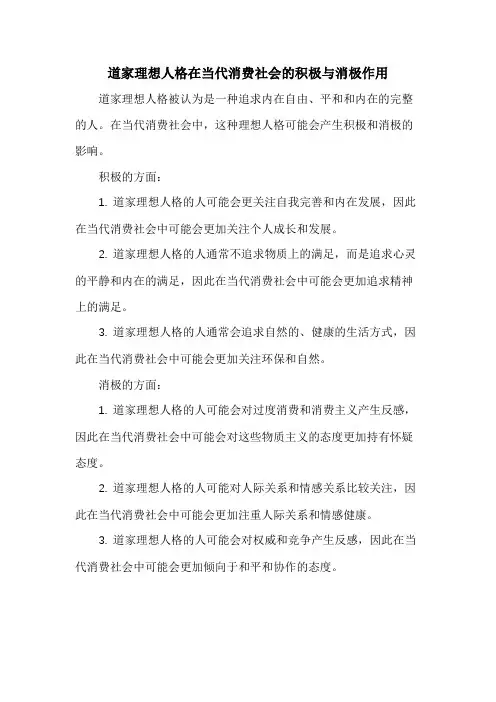 道家理想人格在当代消费社会的积极与消极作用

道家理想人格被认为是一种追求内在自由、平和和内在的完整的人。在当代消费社会中，这种理想人格可能会产生积极和消极的影响。

积极的方面：

1. 道家理想人格的人可能会更关注自我完善和内在发展，因此在当代消费社会中可能会更加关注个人成长和发展。

2. 道家理想人格的人通常不追求物质上的满足，而是追求心灵的平静和内在的满足，因此在当代消费社会中可能会更加追求精神上的满足。

3. 道家理想人格的人通常会追求自然的、健康的生活方式，因此在当代消费社会中可能会更加关注环保和自然。

消极的方面：

1. 道家理想人格的人可能会对过度消费和消费主义产生反感，因此在当代消费社会中可能会对这些物质主义的态度更加持有怀疑态度。

2. 道家理想人格的人可能对人际关系和情感关系比较关注，因此在当代消费社会中可能会更加注重人际关系和情感健康。

3. 道家理想人格的人可能会对权威和竞争产生反感，因此在当代消费社会中可能会更加倾向于和平和协作的态度。